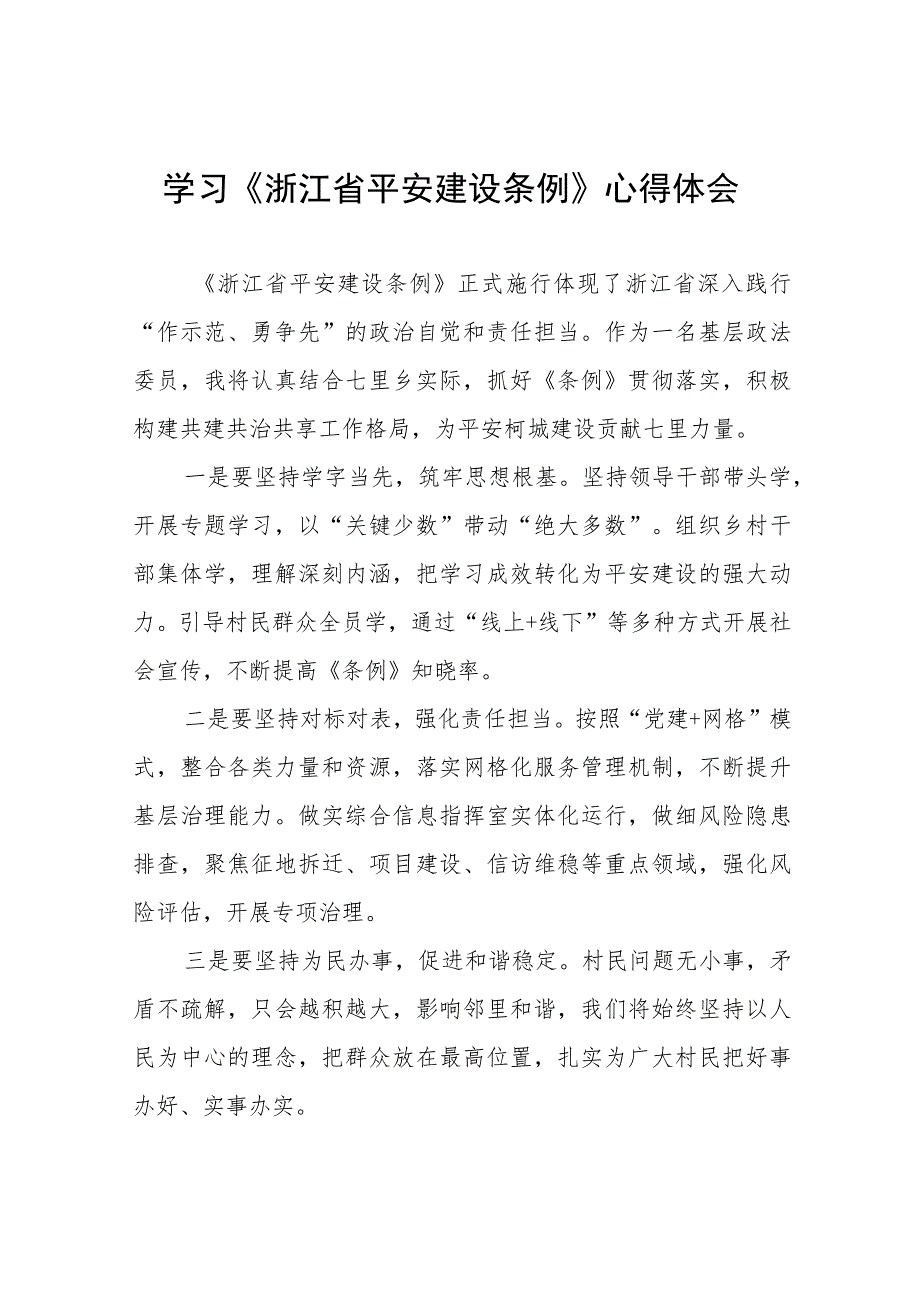 学习《浙江省平安建设条例》心得体会

《浙江省平安建设条例》正式施行体现了浙江省深入践行“作示范、勇争先”的政治自觉和责任担当。作为一名基层政法委员，我将认真结合七里乡实际，抓好《条例》贯彻落实，积极构建共建共治共享工作格局，为平安柯城建设贡献七里力量。

一是要坚持学字当先，筑牢思想根基。坚持领导干部带头学，开展专题学习，以“关键少数”带动“绝大多数”。组织乡村干部集体学，理解深刻内涵，把学习成效转化为平安建设的强大动力。引导村民群众全员学，通过“线上+线下”等多种方式开展社会宣传，不断提高《条例》知晓率。

二是要坚持对标对表，强化责任担当。按照“党建+网格”模式，整合各类力量和资源，落实网格化服务管理机制，不断提升基层治理能力。做实综合信息指挥室实体化运行，做细风险隐患排查，聚焦征地拆迁、项目建设、信访维稳等重点领域，强化风险评估，开展专项治理。

三是要坚持为民办事，促进和谐稳定。村民问题无小事，矛盾不疏解，只会越积越大，影响邻里和谐，我们将始终坚持以人民为中心的理念，把群众放在最高位置，扎实为广大村民把好事办好、实事办实。